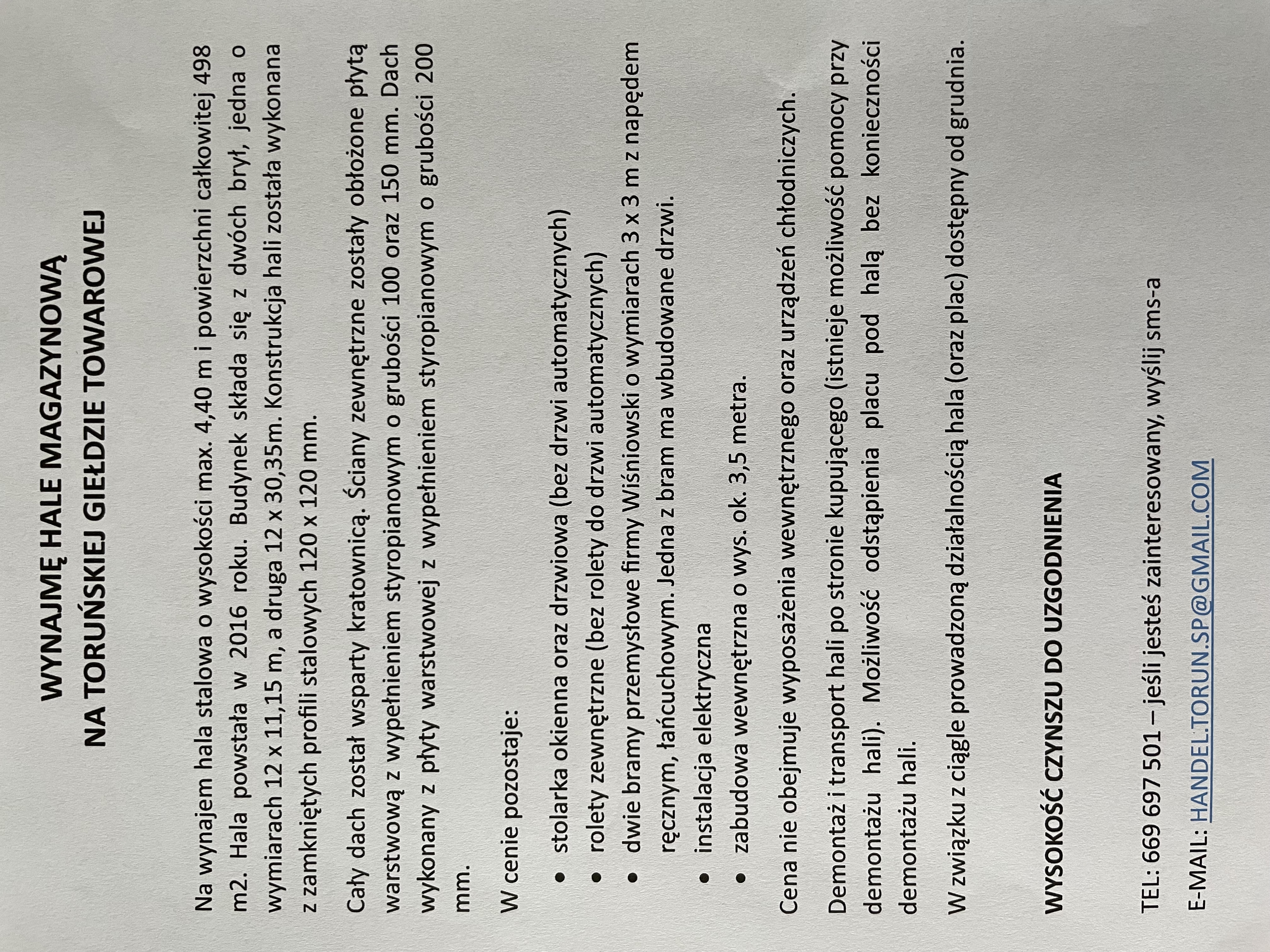 WYNAJMĘ HALE MAGAZYNOWĄ
NA TORUŃSKIEJ GIEŁDZIE TOWAROWEJ

Na wynajem hala stalowa o wysokości max. 4,40 m i powierzchni całkowitej 498 m2. Hala powstała w 2016 roku. Budynek składa się z dwóch brył, jedna o wymiarach 12 x 11,15 m, a druga 12 x 30,35m. Konstrukcja hali została wykonana z zamkniętych profili stalowych 120 x 120 mm.

Cały dach został wsparty kratownicą. Ściany zewnętrzne zostały obłożone płytą warstwową z wypełnieniem styropianowym o grubości 100 oraz 150 mm. Dach wykonany z płyty warstwowej z wypełnieniem styropianowym o grubości 200 mm.

W cenie pozostaje:

• stolarka okienna oraz drzwiowa (bez drzwi automatycznych)
• rolety zewnętrzne (bez rolety do drzwi automatycznych)
• dwie bramy przemysłowe firmy Wiśniowski o wymiarach 3 x 3 m z napędem ręcznym, łańcuchowym. Jedna z bram ma wbudowane drzwi.
• instalacja elektryczna
• zabudowa wewnętrzna o wys. ok. 3,5 metra.

Cena nie obejmuje wyposażenia wewnętrznego oraz urządzeń chłodniczych.

Demontaż i transport hali po stronie kupującego (istnieje możliwość pomocy przy demontażu hali). Możliwość odstąpienia placu pod halą bez konieczności demontażu hali.

W związku z ciągle prowadzoną działalnością hala (oraz plac) dostępny od grudnia.

WYSOKOŚĆ CZYNSZU DO UZGODNIENIA

TEL: 669 697 501 – jeśli jesteś zainteresowany, wyślij sms-a

E-MAIL: HANDEL.TORUN.SP@GMAIL.COM